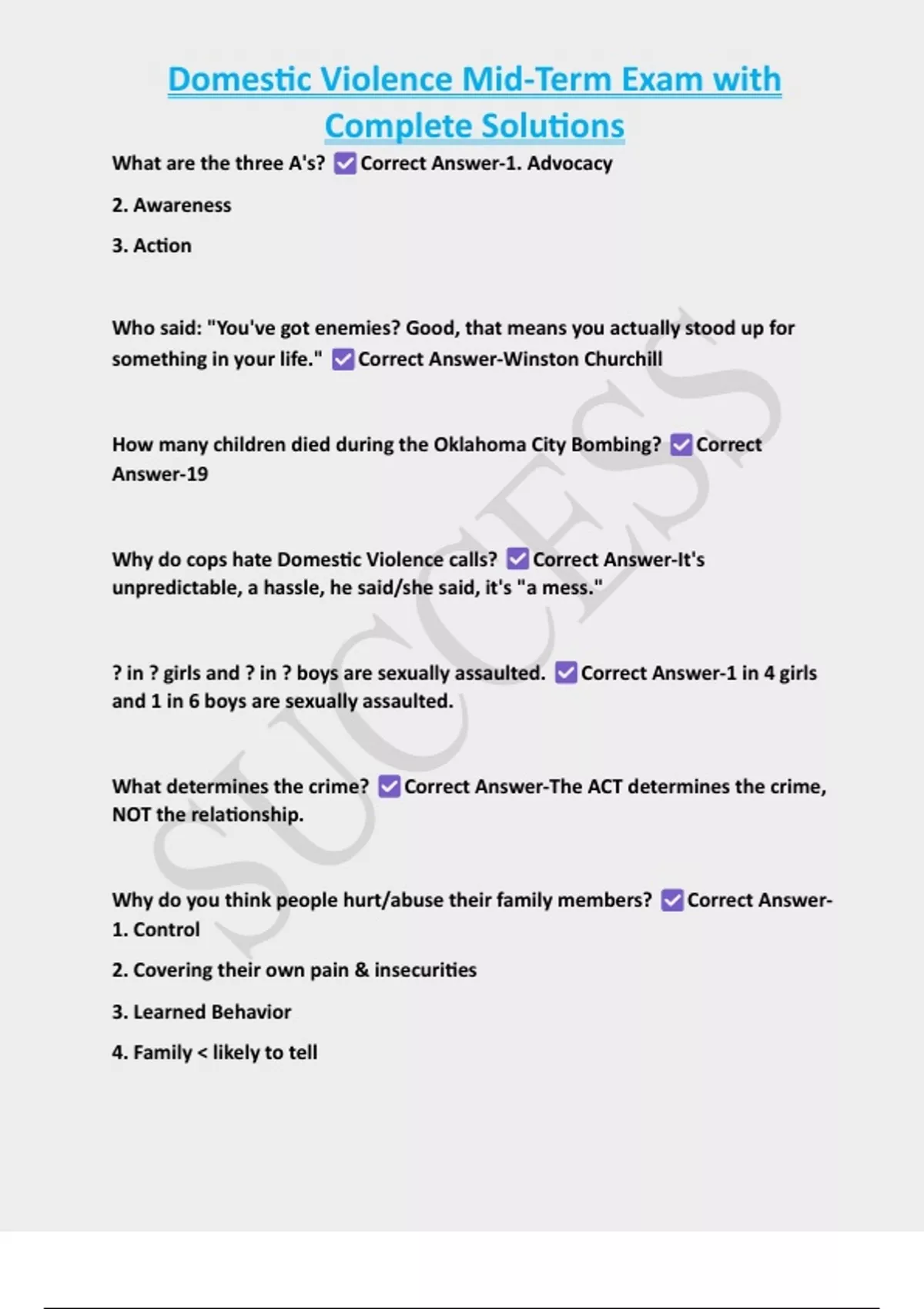 Domestic Violence Mid-Term Exam with Complete Solutions

What are the three A's? ☑ Correct Answer-1. Advocacy

2. Awareness

3. Action

Who said: "You've got enemies? Good, that means you actually stood up for something in your life." ☑ Correct Answer-Winston Churchill

How many children died during the Oklahoma City Bombing? ☑ Correct Answer-19

Why do cops hate Domestic Violence calls? ☑ Correct Answer-It's unpredictable, a hassle, he said/she said, it's "a mess."

? in ? girls and ? in ? boys are sexually assaulted. ☑ Correct Answer-1 in 4 girls and 1 in 6 boys are sexually assaulted.

What determines the crime? ☑ Correct Answer-The ACT determines the crime, NOT the relationship.

Why do you think people hurt/abuse their family members? ☑ Correct Answer-1. Control

2. Covering their own pain & insecurities

3. Learned Behavior

4. Family < likely to tell

SUCCESS